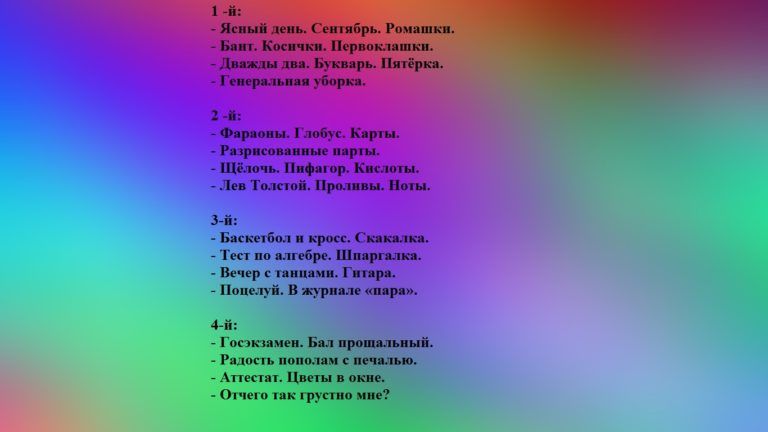 1 -й:
- Ясный день. Сентябрь. Ромашки.
- Бант. Косички. Первоклашки.
- Дважды два. Букварь. Пятёрка.
- Генеральная уборка.

2 -й:
- Фараоны. Глобус. Карты.
- Разрисованные парты.
- Щёлочь. Пифагор. Кислоты.
- Лев Толстой. Проливы. Ноты.

3-й:
- Баскетбол и кросс. Скакалка.
- Тест по алгебре. Шпаргалка.
- Вечер с танцами. Гитара.
- Поцелуй. В журнале «пара».

4-й:
- Госэкзамен. Бал прощальный.
- Радость пополам с печалью.
- Аттестат. Цветы в окне.
- Отчего так грустно мне?